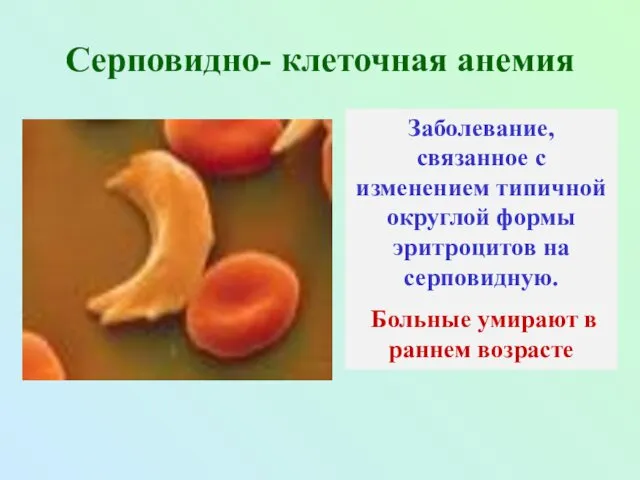 Серповидно- клеточная анемия

Заболевание, связанное с изменением типичной округлой формы эритроцитов на серповидную.

Больные умирают в раннем возрасте